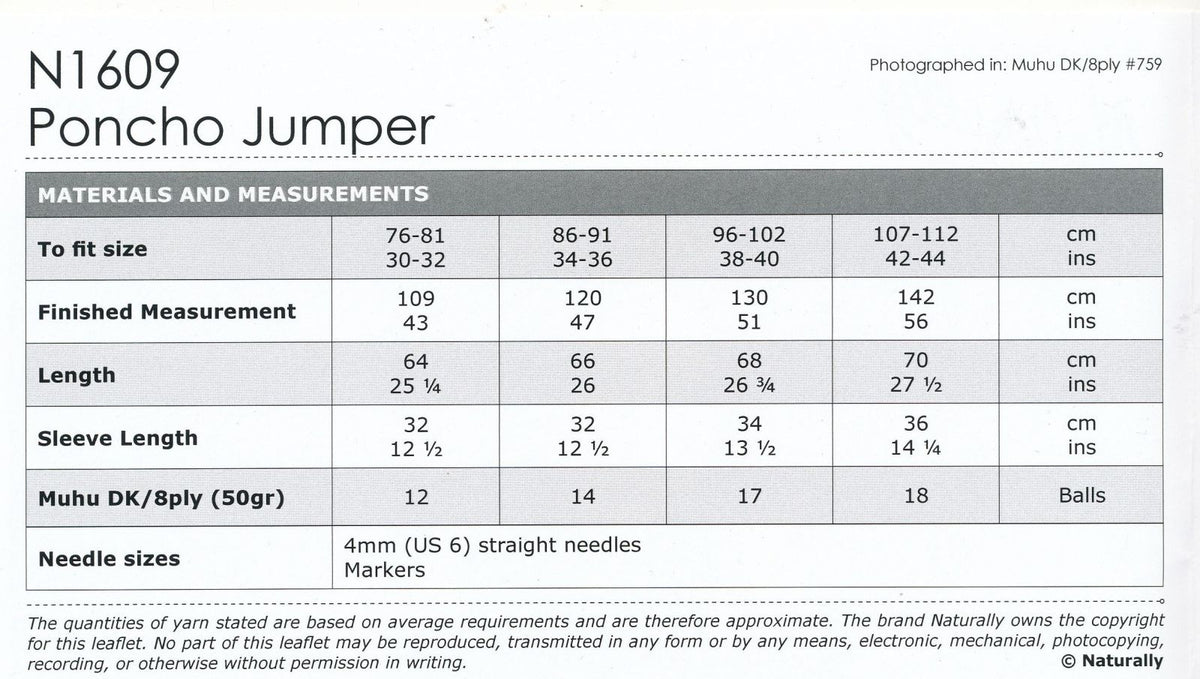 N1609
Poncho Jumper

Photographed in: Muhu DK/8ply #759

| MATERIALS AND MEASUREMENTS | | | | | |
|---|---|---|---|---|---|
| To fit size | 76-81 30-32 | 86-91 34-36 | 96-102 38-40 | 107-112 42-44 | cm ins |
| Finished Measurement | 109 43 | 120 47 | 130 51 | 142 56 | cm ins |
| Length | 64 25 ¼ | 66 26 | 68 26 ¾ | 70 27 ½ | cm ins |
| Sleeve Length | 32 12 ½ | 32 12 ½ | 34 13 ½ | 36 14 ¼ | cm ins |
| Muhu DK/8ply (50gr) | 12 | 14 | 17 | 18 | Balls |
| Needle sizes | 4mm (US 6) straight needles Markers | | | | |

The quantities of yarn stated are based on average requirements and are therefore approximate. The brand Naturally owns the copyright for this leaflet. No part of this leaflet may be reproduced, transmitted in any form or by any means, electronic, mechanical, photocopying, recording, or otherwise without permission in writing.
© Naturally